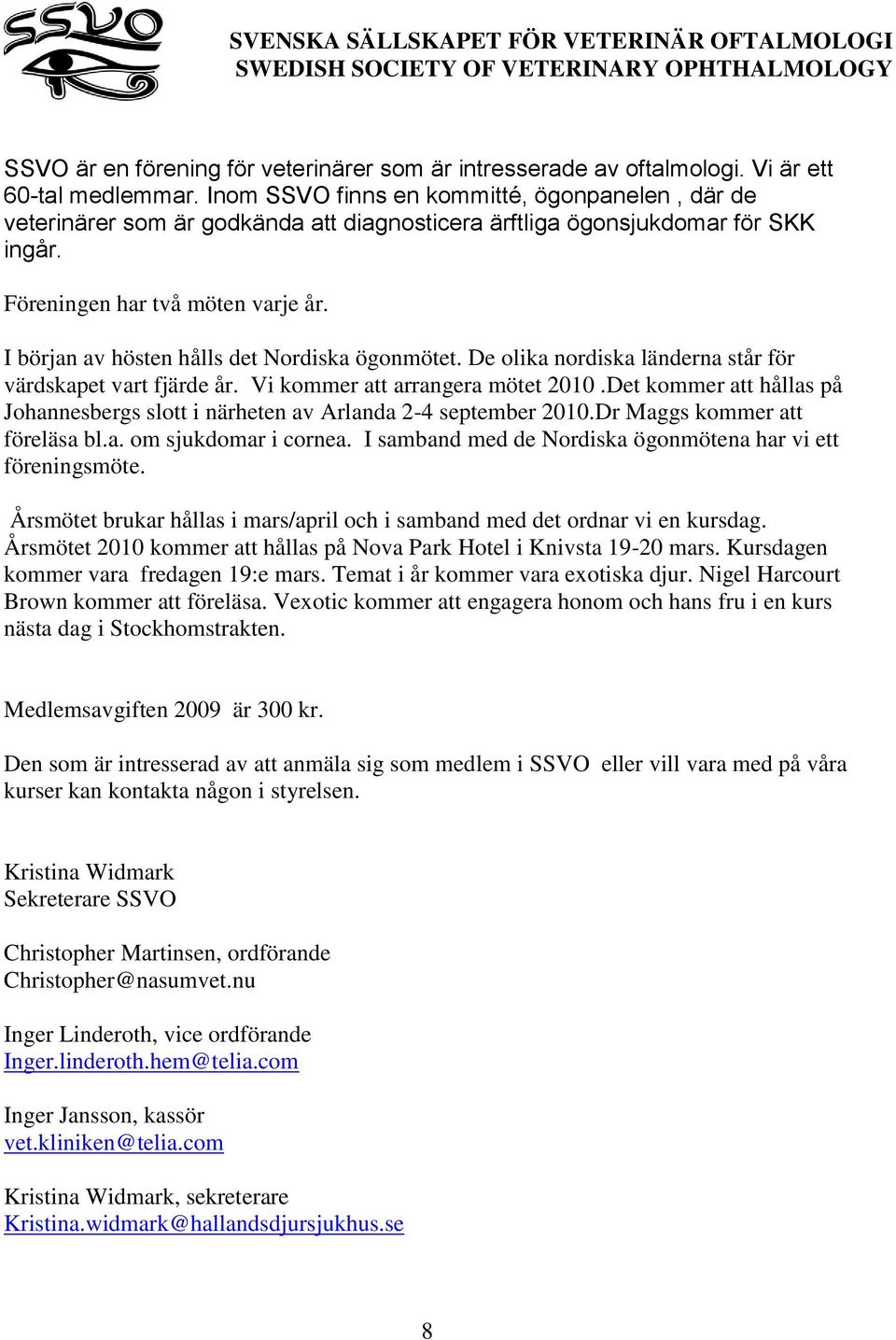 SSVO

SVENSKA SÄLLSKAPET FÖR VETERINÄR OFTALMOLOGI
SWEDISH SOCIETY OF VETERINARY OPHTHALMOLOGY

SSVO är en förening för veterinärer som är intresserade av oftalmologi. Vi är ett 60-tal medlemmar. Inom SSVO finns en kommitté, ögonpanelen , där de veterinärer som är godkända att diagnosticera ärftliga ögonsjukdomar för SKK ingår.

Föreningen har två möten varje år.

I början av hösten hålls det Nordiska ögonmötet. De olika nordiska länderna står för värdskapet vart fjärde år. Vi kommer att arrangera mötet 2010 .Det kommer att hållas på Johannesbergs slott i närheten av Arlanda 2-4 september 2010.Dr Maggs kommer att föreläsa bl.a. om sjukdomar i cornea. I samband med de Nordiska ögonmötena har vi ett föreningsmöte.

Årsmötet brukar hållas i mars/april och i samband med det ordnar vi en kursdag. Årsmötet 2010 kommer att hållas på Nova Park Hotel i Knivsta 19-20 mars. Kursdagen kommer vara fredagen 19:e mars. Temat i år kommer vara exotiska djur. Nigel Harcourt Brown kommer att föreläsa. Vexotic kommer att engagera honom och hans fru i en kurs nästa dag i Stockhomstrakten.

Medlemsavgiften 2009 är 300 kr.

Den som är intresserad av att anmäla sig som medlem i SSVO eller vill vara med på våra kurser kan kontakta någon i styrelsen.

Kristina Widmark
Sekreterare SSVO

Christopher Martinsen, ordförande
Christopher@nasumvet.nu

Inger Linderoth, vice ordförande
Inger.linderoth.hem@telia.com

Inger Jansson, kassör
vet.kliniken@telia.com

Kristina Widmark, sekreterare
Kristina.widmark@hallandsdjursjukhus.se

8